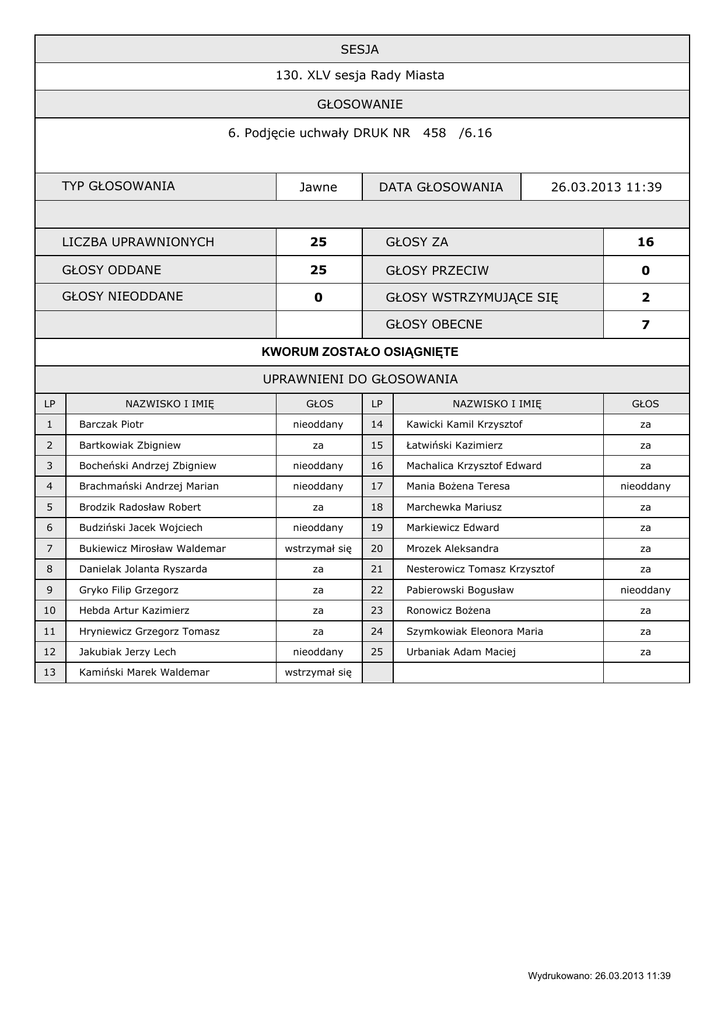 SESJA

130. XLV sesja Rady Miasta

GŁOSOWANIE

6. Podjęcie uchwały DRUK NR 458 /6.16

| TYP GŁOSOWANIA | Jawne | DATA GŁOSOWANIA | 26.03.2013 11:39 |
|---|---|---|---|

| LICZBA UPRAWNIONYCH | 25 | GŁOSY ZA | 16 |
|---|---|---|---|
| GŁOSY ODDANE | 25 | GŁOSY PRZECIW | 0 |
| GŁOSY NIEODDANE | 0 | GŁOSY WSTRZYMUJĄCE SIĘ | 2 |
| | | GŁOSY OBECNE | 7 |

KWORUM ZOSTAŁO OSIĄGNIĘTE

UPRAWNIENI DO GŁOSOWANIA

| LP | NAZWISKO I IMIĘ | GŁOS | LP | NAZWISKO I IMIĘ | GŁOS |
|---|---|---|---|---|---|
| 1 | Barczak Piotr | nieoddany | 14 | Kawicki Kamil Krzysztof | za |
| 2 | Bartkowiak Zbigniew | za | 15 | Łatwiński Kazimierz | za |
| 3 | Bocheński Andrzej Zbigniew | nieoddany | 16 | Machalica Krzysztof Edward | za |
| 4 | Brachmański Andrzej Marian | nieoddany | 17 | Mania Bożena Teresa | nieoddany |
| 5 | Brodzik Radosław Robert | za | 18 | Marchewka Mariusz | za |
| 6 | Budziński Jacek Wojciech | nieoddany | 19 | Markiewicz Edward | za |
| 7 | Bukiewicz Mirosław Waldemar | wstrzymał się | 20 | Mrozek Aleksandra | za |
| 8 | Danielak Jolanta Ryszarda | za | 21 | Nesterowicz Tomasz Krzysztof | za |
| 9 | Gryko Filip Grzegorz | za | 22 | Pabierowski Bogusław | nieoddany |
| 10 | Hebda Artur Kazimierz | za | 23 | Ronowicz Bożena | za |
| 11 | Hryniewicz Grzegorz Tomasz | za | 24 | Szymkowiak Eleonora Maria | za |
| 12 | Jakubiak Jerzy Lech | nieoddany | 25 | Urbaniak Adam Maciej | za |
| 13 | Kamiński Marek Waldemar | wstrzymał się | | | |

Wydrukowano: 26.03.2013 11:39